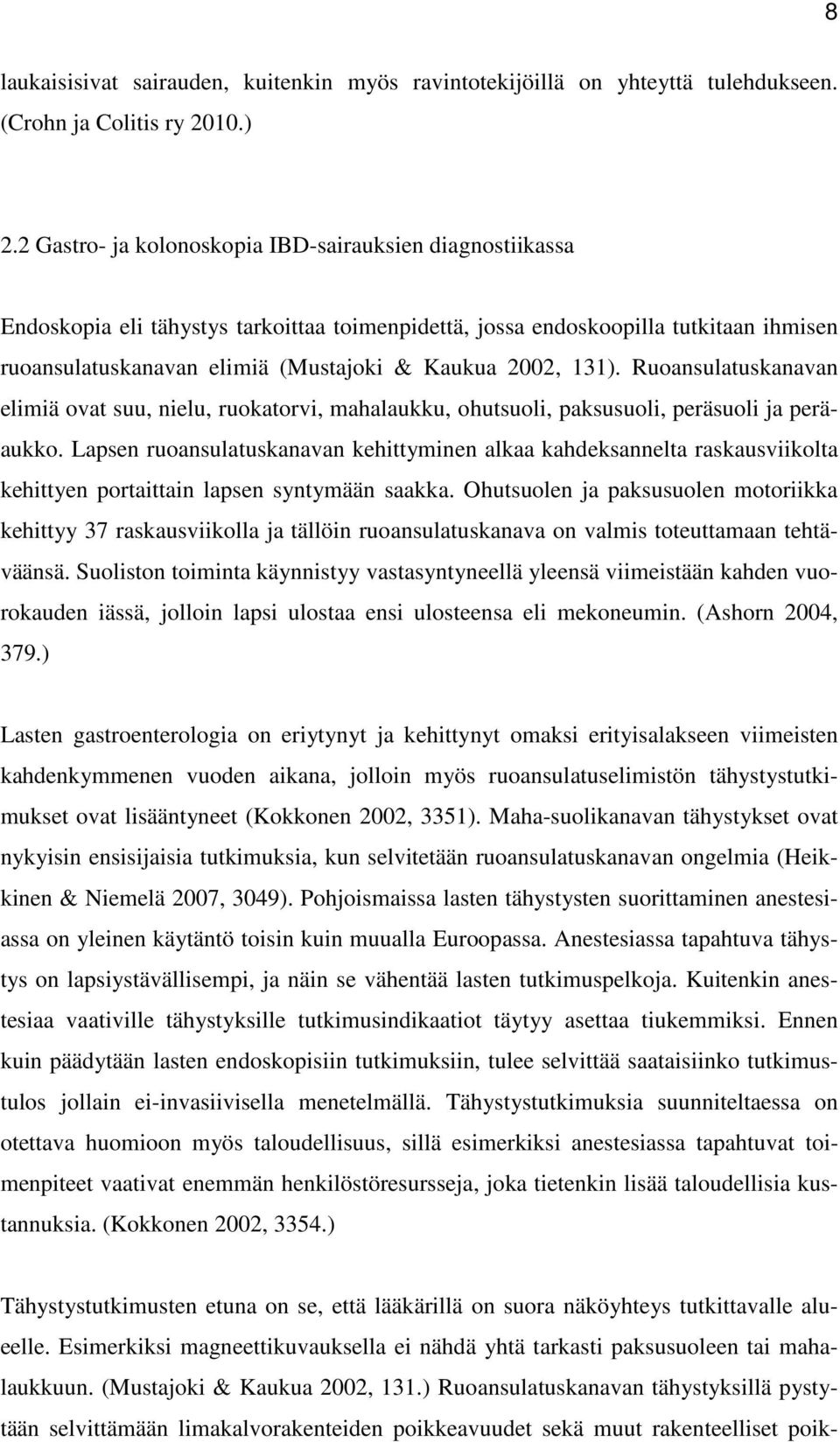 8

laukaisisivat sairauden, kuitenkin myös ravintotekijöillä on yhteyttä tulehdukseen. (Crohn ja Colitis ry 2010.)

2.2 Gastro- ja kolonoskopia IBD-sairauksien diagnostiikassa

Endoskopia eli tähystys tarkoittaa toimenpidettä, jossa endoskoopilla tutkitaan ihmisen ruoansulatuskanavan elimiä (Mustajoki & Kaukua 2002, 131). Ruoansulatuskanavan elimiä ovat suu, nielu, ruokatorvi, mahalaukku, ohutsuoli, paksusuoli, peräsuoli ja peräaukko. Lapsen ruoansulatuskanavan kehittyminen alkaa kahdeksannelta raskausviikolta kehittyen portaittain lapsen syntymään saakka. Ohutsuolen ja paksusuolen motoriikka kehittyy 37 raskausviikolla ja tällöin ruoansulatuskanava on valmis toteuttamaan tehtäväänsä. Suoliston toiminta käynnistyy vastasyntyneellä yleensä viimeistään kahden vuorokauden iässä, jolloin lapsi ulostaa ensi ulosteensa eli mekoneumin. (Ashorn 2004, 379.)

Lasten gastroenterologia on eriytynyt ja kehittynyt omaksi erityisalakseen viimeisten kahdenkymmenen vuoden aikana, jolloin myös ruoansulatuselimistön tähystystutkimukset ovat lisääntyneet (Kokkonen 2002, 3351). Maha-suolikanavan tähystykset ovat nykyisin ensisijaisia tutkimuksia, kun selvitetään ruoansulatuskanavan ongelmia (Heikkinen & Niemelä 2007, 3049). Pohjoismaissa lasten tähystysten suorittaminen anestesiassa on yleinen käytäntö toisin kuin muualla Euroopassa. Anestesiassa tapahtuva tähystys on lapsiystävällisempi, ja näin se vähentää lasten tutkimuspelkoja. Kuitenkin anestesiaa vaativille tähystyksille tutkimusindikaatiot täytyy asettaa tiukemmiksi. Ennen kuin päädytään lasten endoskopisiin tutkimuksiin, tulee selvittää saataisiinko tutkimustulos jollain ei-invasiivisella menetelmällä. Tähystystutkimuksia suunniteltaessa on otettava huomioon myös taloudellisuus, sillä esimerkiksi anestesiassa tapahtuvat toimenpiteet vaativat enemmän henkilöstöresursseja, joka tietenkin lisää taloudellisia kustannuksia. (Kokkonen 2002, 3354.)

Tähystystutkimusten etuna on se, että lääkärillä on suora näköyhteys tutkittavalle alueelle. Esimerkiksi magneettikuvauksella ei nähdä yhtä tarkasti paksusuoleen tai mahalaukkuun. (Mustajoki & Kaukua 2002, 131.) Ruoansulatuskanavan tähystyksillä pystytään selvittämään limakalvorakenteiden poikkeavuudet sekä muut rakenteelliset poik-